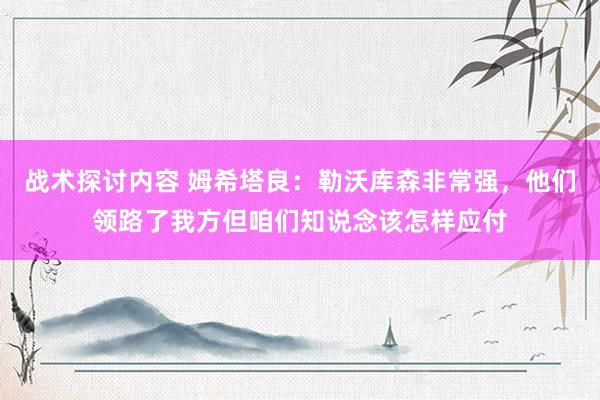 战术探讨内容 姆希塔良：勒沃库森非常强，他们领路了我方但咱们知说念该怎样应付